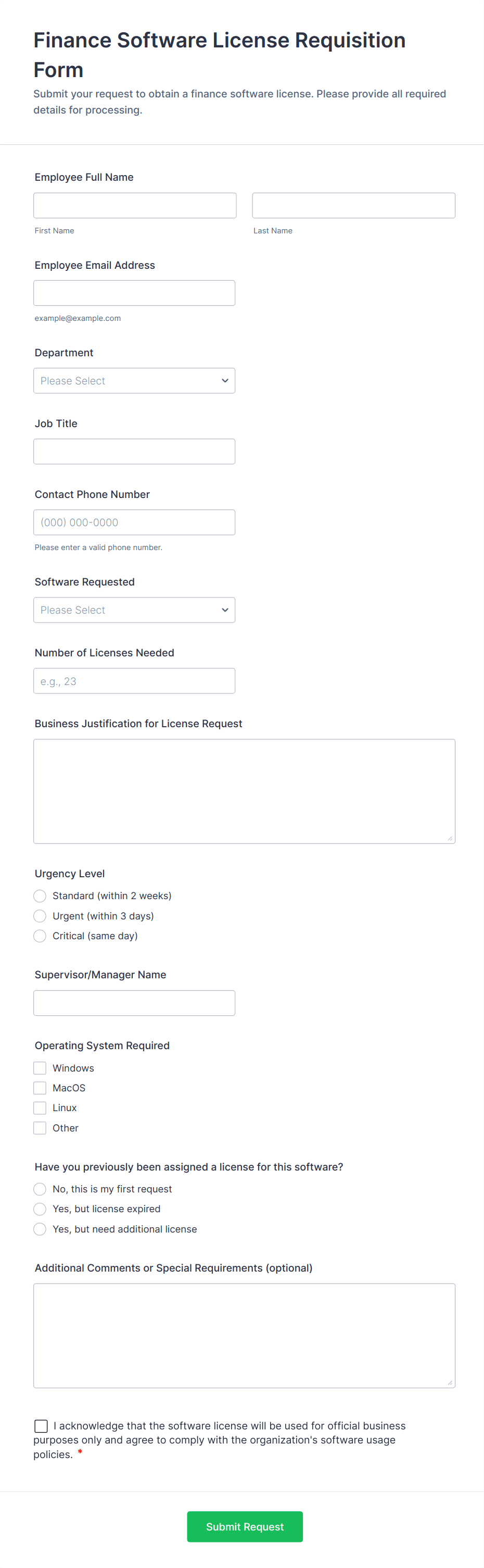 Finance Software License Requisition Form

Submit your request to obtain a finance software license. Please provide all required details for processing.

Employee Full Name

First Name

Last Name

Employee Email Address

example@example.com

Department

Please Select

Job Title

Contact Phone Number

(000) 000-0000

Please enter a valid phone number.

Software Requested

Please Select

Number of Licenses Needed

e.g., 23

Business Justification for License Request

Urgency Level

Standard (within 2 weeks)

Urgent (within 3 days)

Critical (same day)

Supervisor/Manager Name

Operating System Required

Windows

MacOS

Linux

Other

Have you previously been assigned a license for this software?

No, this is my first request

Yes, but license expired

Yes, but need additional license

Additional Comments or Special Requirements (optional)

I acknowledge that the software license will be used for official business purposes only and agree to comply with the organization's software usage policies. *

Submit Request